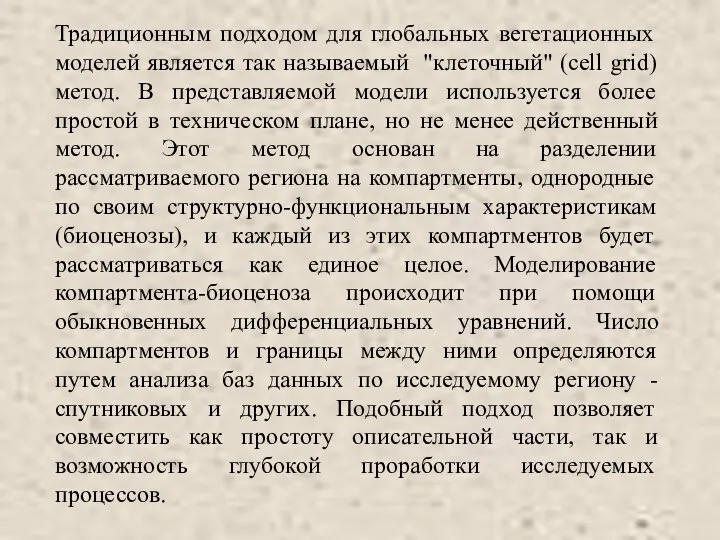 Традиционным подходом для глобальных вегетационных моделей является так называемый "клеточный" (cell grid) метод. В представляемой модели используется более простой в техническом плане, но не менее действенный метод. Этот метод основан на разделении рассматриваемого региона на компартменты, однородные по своим структурно-функциональным характеристикам (биоценозы), и каждый из этих компартментов будет рассматриваться как единое целое. Моделирование компартмента-биоценоза происходит при помощи обыкновенных дифференциальных уравнений. Число компартментов и границы между ними определяются путем анализа баз данных по исследуемому региону - спутниковых и других. Подобный подход позволяет совместить как простоту описательной части, так и возможность глубокой проработки исследуемых процессов.